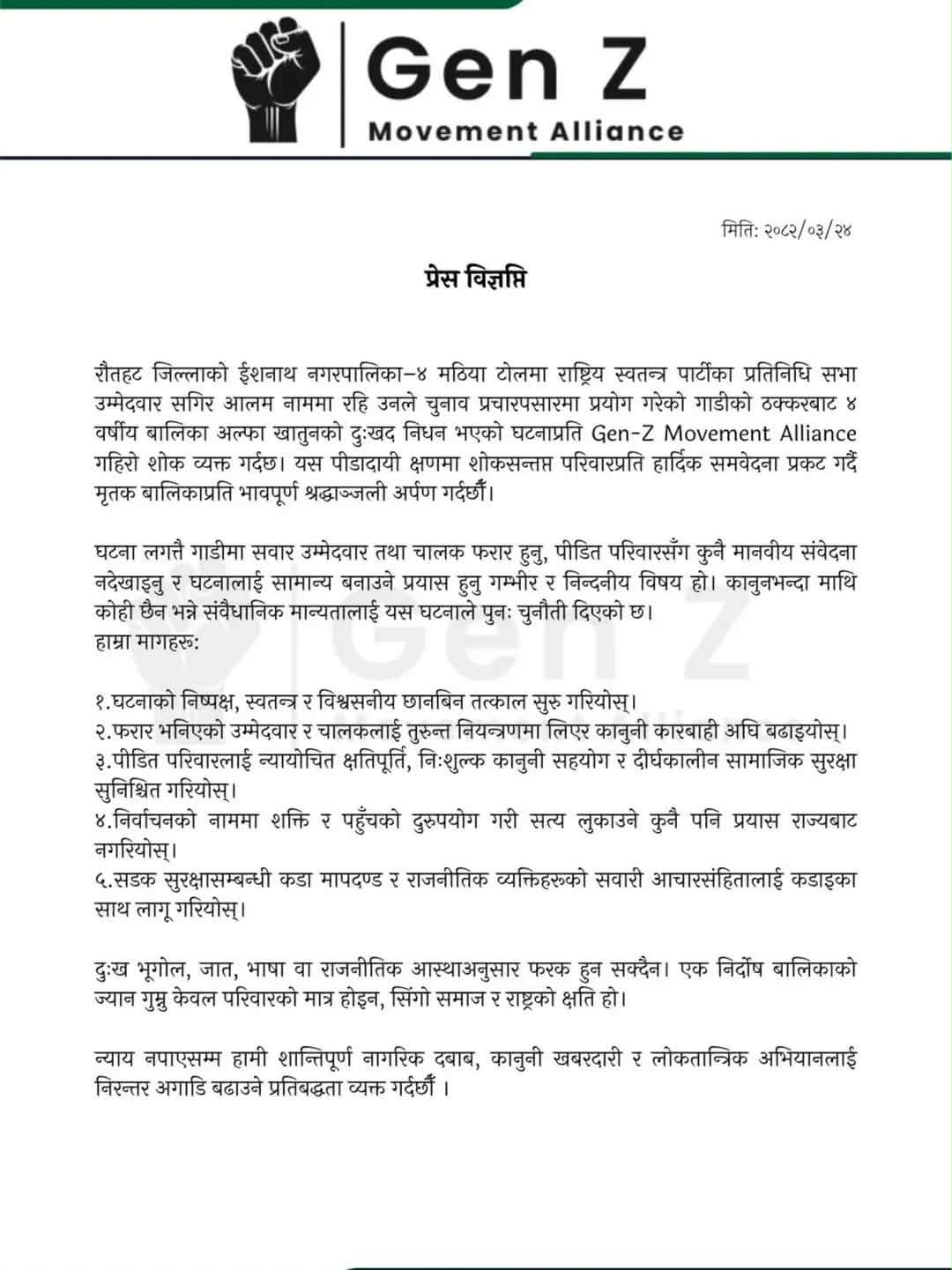 Gen Z
Movement Alliance

मिति: २०८२/०३/२४

प्रेस विज्ञप्ति

रौतहट जिल्लाको ईशनाथ नगरपालिका–४ मठिया टोलमा राष्ट्रिय स्वतन्त्र पार्टीका प्रतिनिधि सभा उम्मेदवार सगिर आलम नाममा रहि उनले चुनाव प्रचारपसारमा प्रयोग गरेको गाडीको ठक्करबाट ४ वर्षीय बालिका अल्फा खातुनको दुःखद निधन भएको घटनाप्रति Gen-Z Movement Alliance गहिरो शोक व्यक्त गर्दछ। यस पीडादायी क्षणमा शोकसन्तप्त परिवारप्रति हार्दिक समवेदना प्रकट गर्दै मृतक बालिकाप्रति भावपूर्ण श्रद्धाञ्जली अर्पण गर्दछौं।

घटना लगत्तै गाडीमा सवार उम्मेदवार तथा चालक फरार हुनु, पीडित परिवारसँग कुनै मानवीय संवेदना नदेखाइनु र घटनालाई सामान्य बनाउने प्रयास हुनु गम्भीर र निन्दनीय विषय हो। कानुनभन्दा माथि कोही छैन भन्ने संवैधानिक मान्यतालाई यस घटनाले पुनः चुनौती दिएको छ।
हाम्रा मागहरु:

१.घटनाको निष्पक्ष, स्वतन्त्र र विश्वसनीय छानबिन तत्काल सुरु गरियोस्।
२.फरार भनिएको उम्मेदवार र चालकलाई तुरुन्त नियन्त्रणमा लिएर कानुनी कारबाही अघि बढाइयोस्।
३.पीडित परिवारलाई न्यायोचित क्षतिपूर्ति, निःशुल्क कानुनी सहयोग र दीर्घकालीन सामाजिक सुरक्षा सुनिश्चित गरियोस्।
४.निर्वाचनको नाममा शक्ति र पहुँचको दुरुपयोग गरी सत्य लुकाउने कुनै पनि प्रयास राज्यबाट नगरियोस्।
५.सडक सुरक्षासम्बन्धी कडा मापदण्ड र राजनीतिक व्यक्तिहरुको सवारी आचारसंहितालाई कडाइका साथ लागू गरियोस्।

दुःख भूगोल, जात, भाषा वा राजनीतिक आस्थाअनुसार फरक हुन सक्दैन। एक निर्दोष बालिकाको ज्यान गुम्नु केवल परिवारको मात्र होइन, सिंगो समाज र राष्ट्रको क्षति हो।

न्याय नपाएसम्म हामी शान्तिपूर्ण नागरिक दबाब, कानुनी खबरदारी र लोकतान्त्रिक अभियानलाई निरन्तर अगाडि बढाउने प्रतिबद्धता व्यक्त गर्दछौं ।

Gen Z